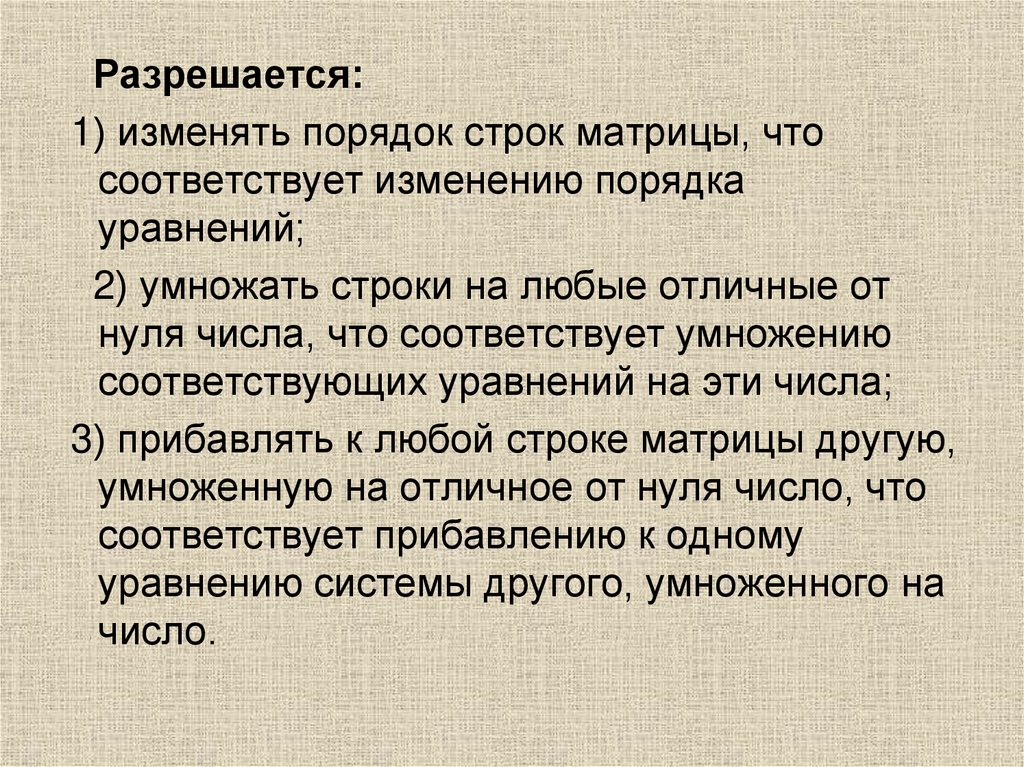 Разрешается:

1) изменять порядок строк матрицы, что соответствует изменению порядка уравнений;

2) умножать строки на любые отличные от нуля числа, что соответствует умножению соответствующих уравнений на эти числа;

3) прибавлять к любой строке матрицы другую, умноженную на отличное от нуля число, что соответствует прибавлению к одному уравнению системы другого, умноженного на число.